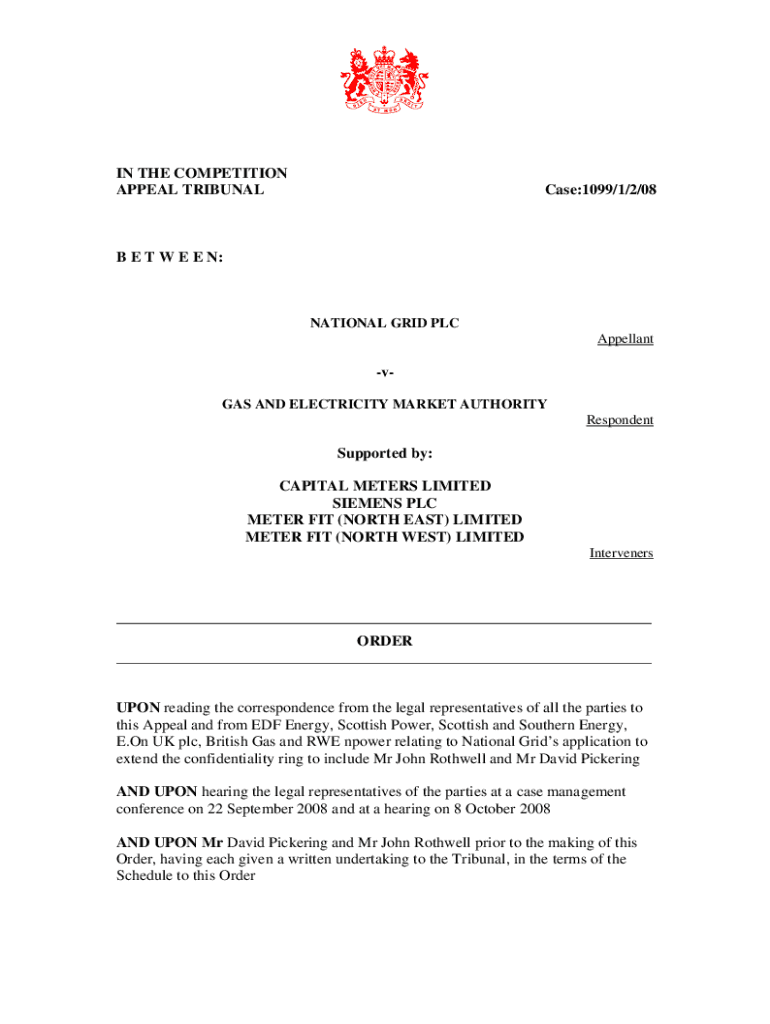 IN THE COMPETITION APPEAL TRIBUNAL

Case:1099/1/2/08

B E T W E E N:

NATIONAL GRID PLC

Appellant

-v-

GAS AND ELECTRICITY MARKET AUTHORITY

Respondent

Supported by:

CAPITAL METERS LIMITED
SIEMENS PLC
METER FIT (NORTH EAST) LIMITED
METER FIT (NORTH WEST) LIMITED

Interveners

ORDER

UPON reading the correspondence from the legal representatives of all the parties to this Appeal and from EDF Energy, Scottish Power, Scottish and Southern Energy, E.On UK plc, British Gas and RWE npower relating to National Grid's application to extend the confidentiality ring to include Mr John Rothwell and Mr David Pickering

AND UPON hearing the legal representatives of the parties at a case management conference on 22 September 2008 and at a hearing on 8 October 2008

AND UPON Mr David Pickering and Mr John Rothwell prior to the making of this Order, having each given a written undertaking to the Tribunal, in the terms of the Schedule to this Order